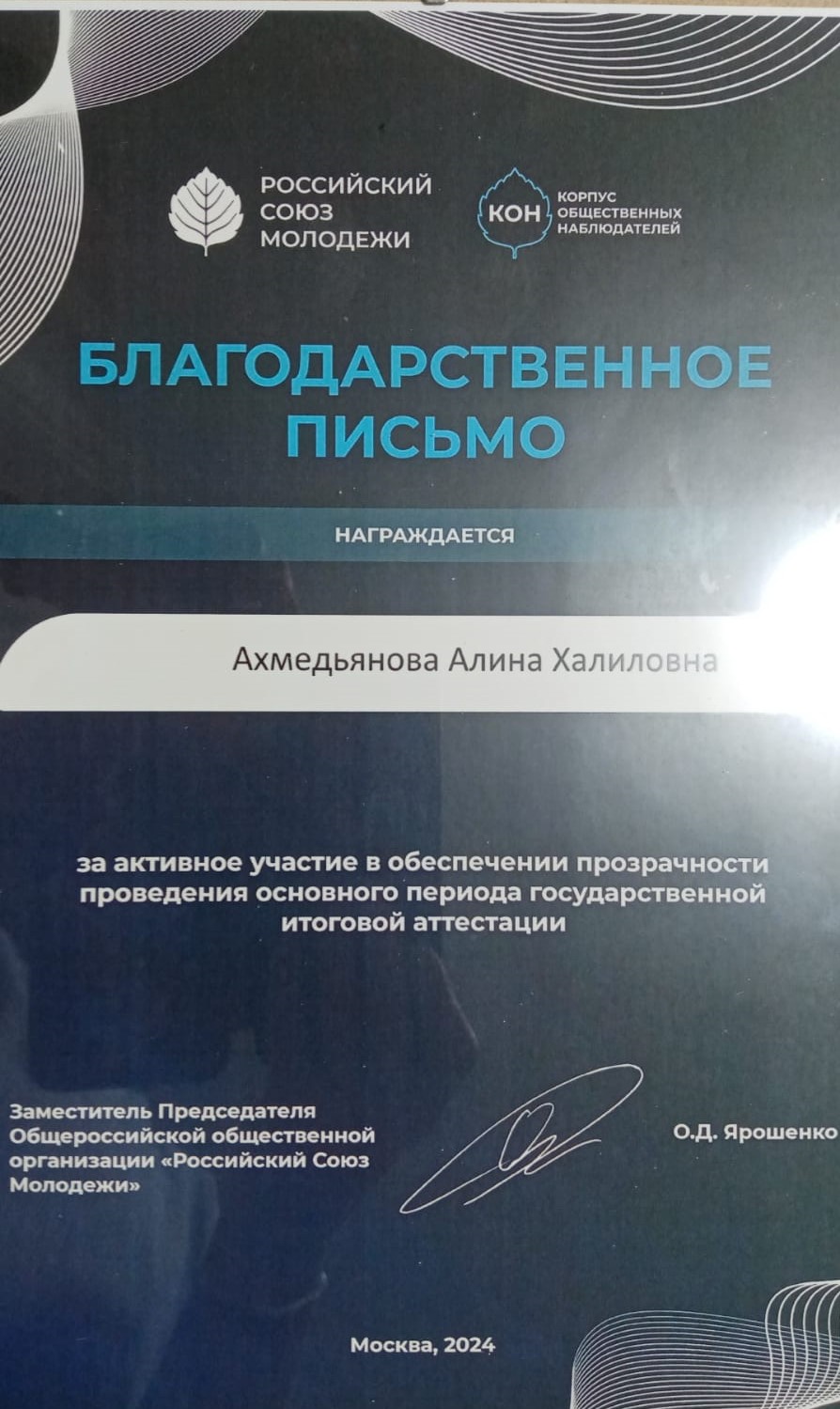 РОССИЙСКИЙ
СОЮЗ
МОЛОДЕЖИ

КОН
КОРПУС
ОБЩЕСТВЕННЫХ
НАБЛЮДАТЕЛЕЙ

БЛАГОДАРСТВЕННОЕ
ПИСЬМО

НАГРАЖДАЕТСЯ

Ахмедьянова Алина Халиловна

за активное участие в обеспечении прозрачности проведения основного периода государственной итоговой аттестации

Заместитель Председателя
Общероссийской общественной
организации «Российский Союз
Молодежи»

О.Д. Ярошенко

Москва, 2024